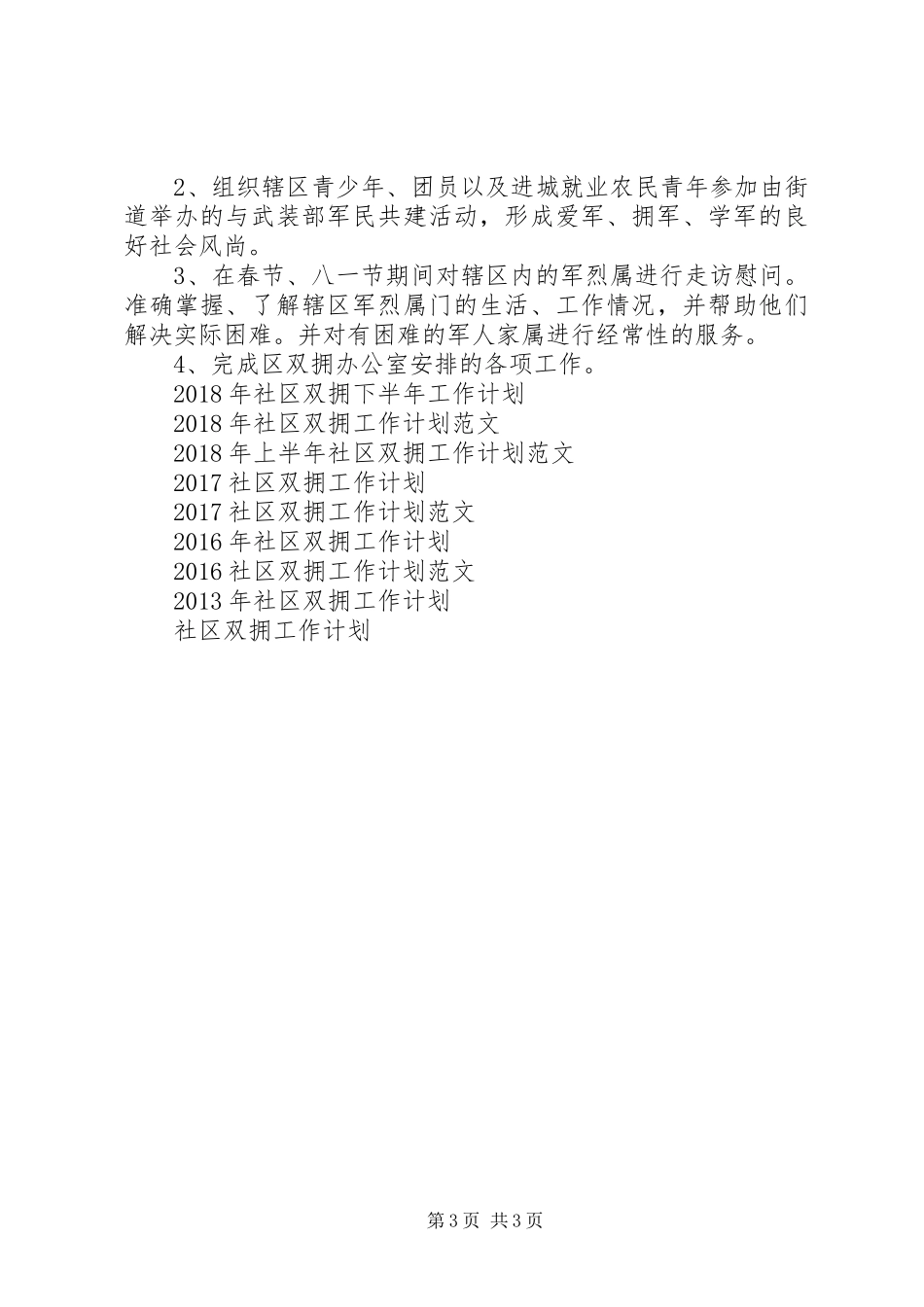 2、组织辖区青少年、团员以及进城就业农民青年参加由街道举办的与武装部军民共建活动，形成爱军、拥军、学军的良好社会风尚。

3、在春节、八一节期间对辖区内的军烈属进行走访慰问。准确掌握、了解辖区军烈属门的生活、工作情况，并帮助他们解决实际困难。并对有困难的军人家属进行经常性的服务。

4、完成区双拥办公室安排的各项工作。

2018年社区双拥下半年工作计划

2018年社区双拥工作计划范文

2018年上半年社区双拥工作计划范文

2017社区双拥工作计划

2017社区双拥工作计划范文

2016年社区双拥工作计划

2016社区双拥工作计划范文

2013年社区双拥工作计划

社区双拥工作计划

第3页 共3页